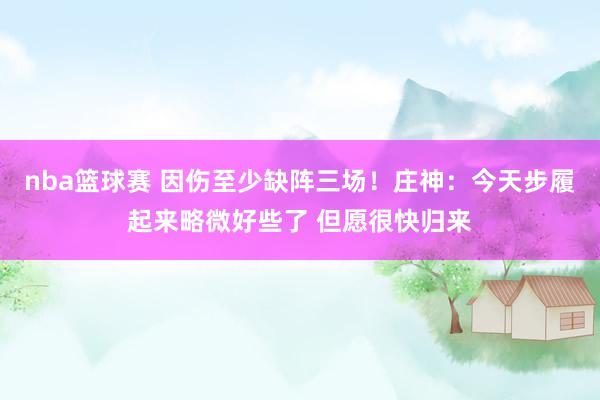 nba篮球赛 因伤至少缺阵三场！庄神：今天步履起来略微好些了 但愿很快归来